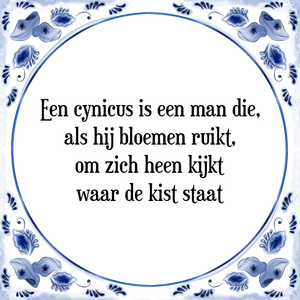 Een cynicus is een man die, als hij bloemen ruikt, om zich heen kijkt waar de kist staat